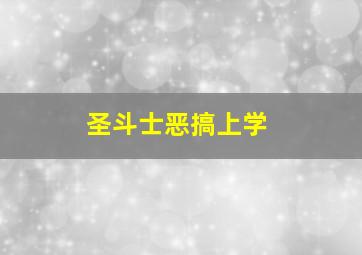 圣斗士恶搞上学